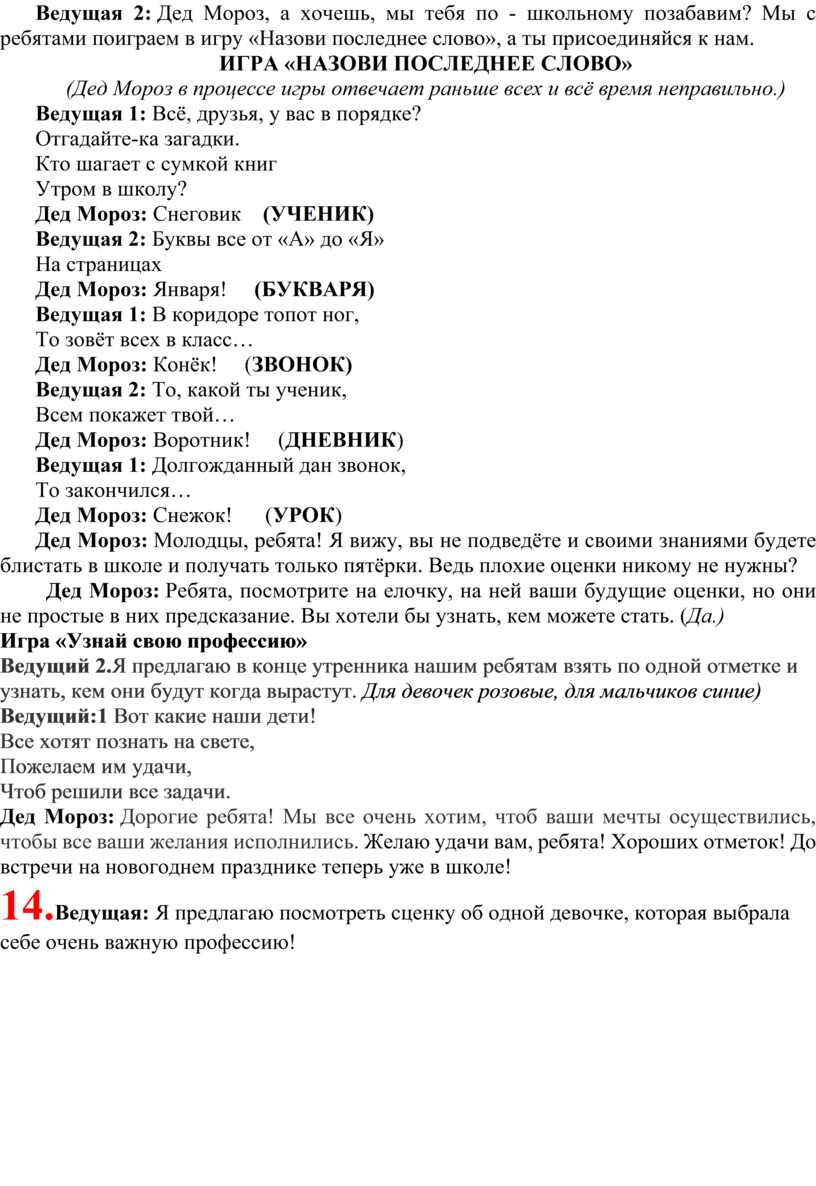 Ведущая 2: Дед Мороз, а хочешь, мы тебя по - школьному позабавим? Мы с ребятами поиграем в игру «Назови последнее слово», а ты присоединяйся к нам.

ИГРА «НАЗОВИ ПОСЛЕДНЕЕ СЛОВО»

(Дед Мороз в процессе игры отвечает раньше всех и всё время неправильно.)

Ведущая 1: Всё, друзья, у вас в порядке?
Отгадайте-ка загадки.
Кто шагает с сумкой книг
Утром в школу?
Дед Мороз: Снеговик (УЧЕНИК)
Ведущая 2: Буквы все от «А» до «Я»
На страницах
Дед Мороз: Января! (БУКВАРЯ)
Ведущая 1: В коридоре топот ног,
То зовёт всех в класс…
Дед Мороз: Конёк! (ЗВОНОК)
Ведущая 2: То, какой ты ученик,
Всем покажет твой…
Дед Мороз: Воротник! (ДНЕВНИК)
Ведущая 1: Долгожданный дан звонок,
То закончился…
Дед Мороз: Снежок! (УРОК)

Дед Мороз: Молодцы, ребята! Я вижу, вы не подведёте и своими знаниями будете блистать в школе и получать только пятёрки. Ведь плохие оценки никому не нужны?

Дед Мороз: Ребята, посмотрите на елочку, на ней ваши будущие оценки, но они не простые в них предсказание. Вы хотели бы узнать, кем можете стать. (Да.)

Игра «Узнай свою профессию»

Ведущий 2.Я предлагаю в конце утренника нашим ребятам взять по одной отметке и узнать, кем они будут когда вырастут. Для девочек розовые, для мальчиков синие)

Ведущий:1 Вот какие наши дети!
Все хотят познать на свете,
Пожелаем им удачи,
Чтоб решили все задачи.

Дед Мороз: Дорогие ребята! Мы все очень хотим, чтоб ваши мечты осуществились, чтобы все ваши желания исполнились. Желаю удачи вам, ребята! Хороших отметок! До встречи на новогоднем празднике теперь уже в школе!

14.Ведущая: Я предлагаю посмотреть сценку об одной девочке, которая выбрала себе очень важную профессию!